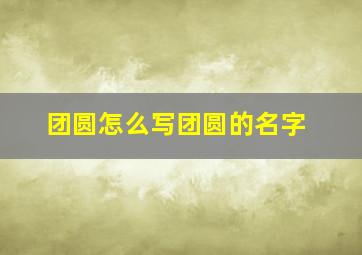 团圆怎么写团圆的名字